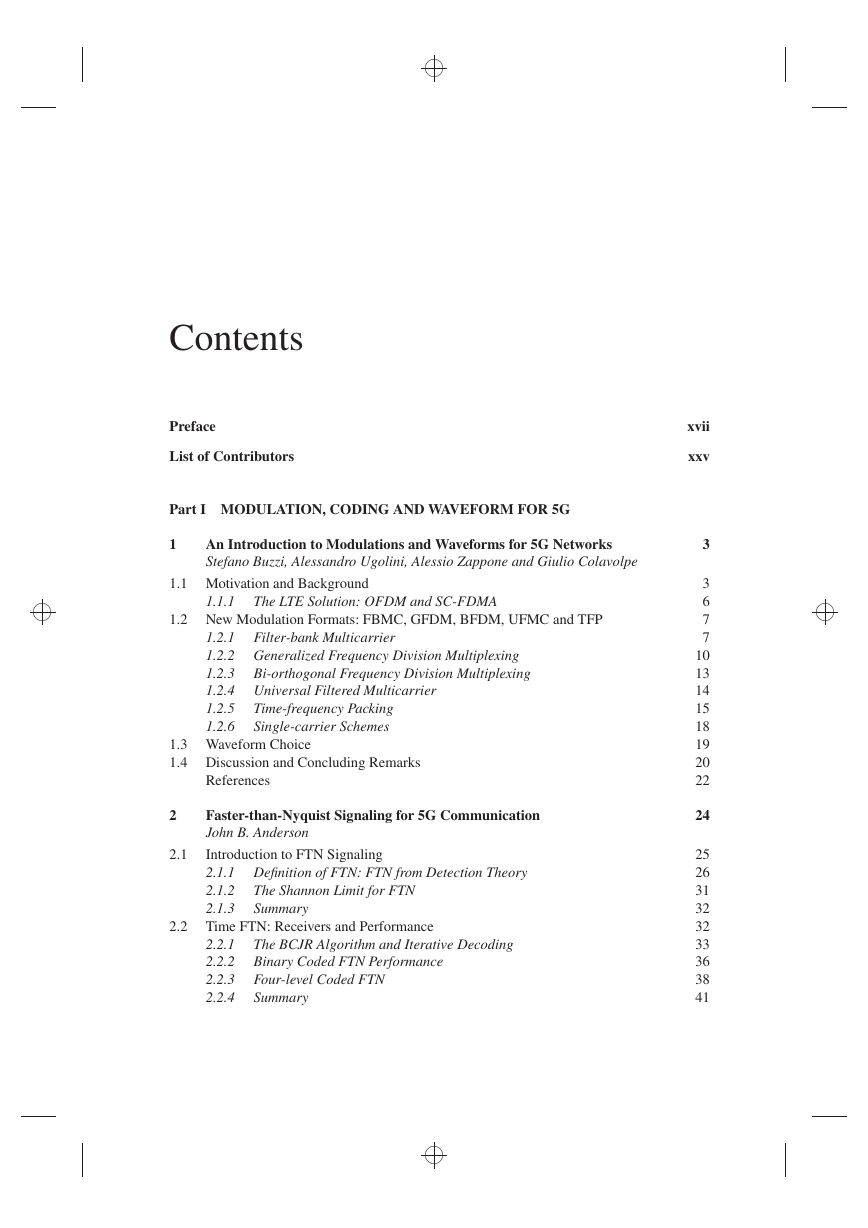 Contents

Preface xvii

List of Contributors xxv

Part I MODULATION, CODING AND WAVEFORM FOR 5G

1 An Introduction to Modulations and Waveforms for 5G Networks 3
Stefano Buzzi, Alessandro Ugolini, Alessio Zappone and Giulio Colavolpe

1.1 Motivation and Background 3
1.1.1 The LTE Solution: OFDM and SC-FDMA 6
1.2 New Modulation Formats: FBMC, GFDM, BFDM, UFMC and TFP 7
1.2.1 Filter-bank Multicarrier 7
1.2.2 Generalized Frequency Division Multiplexing 10
1.2.3 Bi-orthogonal Frequency Division Multiplexing 13
1.2.4 Universal Filtered Multicarrier 14
1.2.5 Time-frequency Packing 15
1.2.6 Single-carrier Schemes 18
1.3 Waveform Choice 19
1.4 Discussion and Concluding Remarks 20
References 22

2 Faster-than-Nyquist Signaling for 5G Communication 24
John B. Anderson

2.1 Introduction to FTN Signaling 25
2.1.1 Definition of FTN: FTN from Detection Theory 26
2.1.2 The Shannon Limit for FTN 31
2.1.3 Summary 32
2.2 Time FTN: Receivers and Performance 32
2.2.1 The BCJR Algorithm and Iterative Decoding 33
2.2.2 Binary Coded FTN Performance 36
2.2.3 Four-level Coded FTN 38
2.2.4 Summary 41